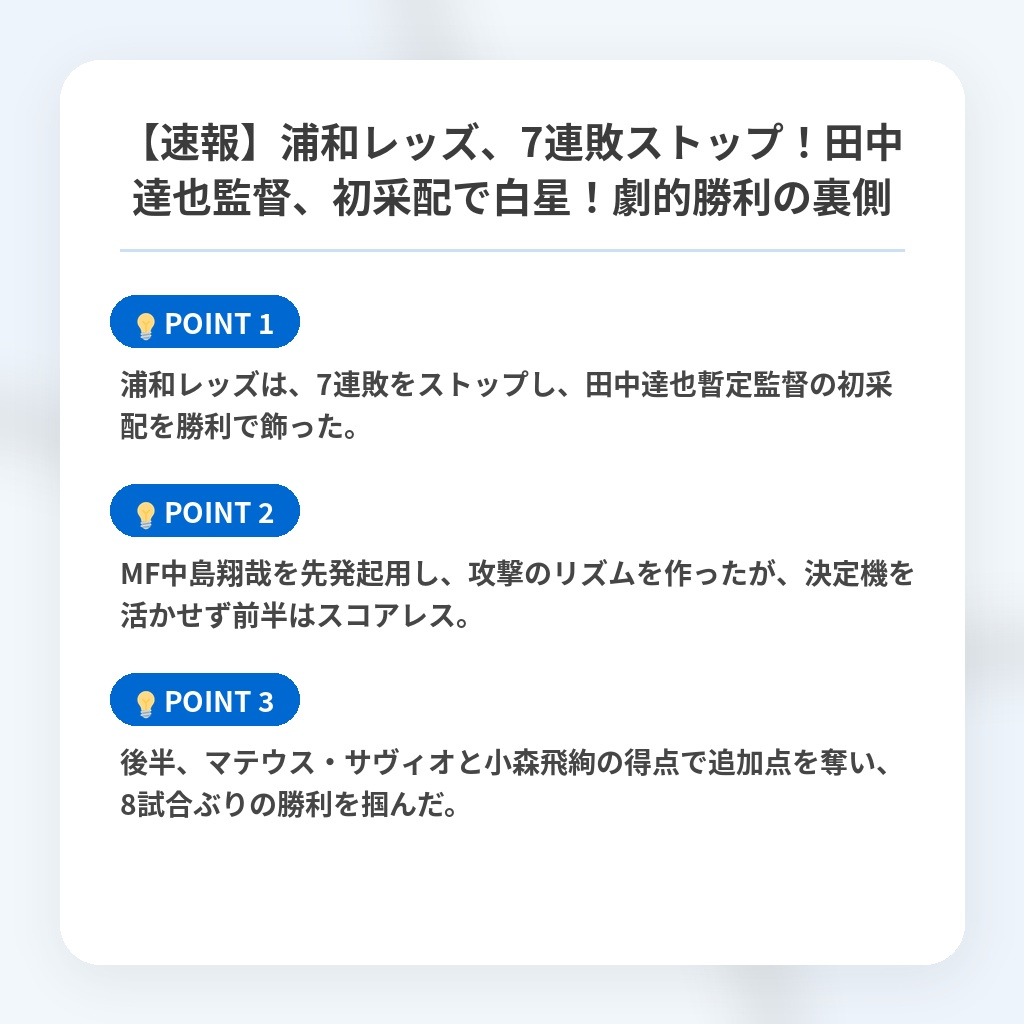 【速報】浦和レッズ、7連敗ストップ！田中達也監督、初采配で白星！劇的勝利の裏側

POINT 1

浦和レッズは、7連敗をストップし、田中達也暫定監督の初采配を勝利で飾った。

POINT 2

MF中島翔哉を先発起用し、攻撃のリズムを作ったが、決定機を活かせず前半はスコアレス。

POINT 3

後半、マテウス・サヴィオと小森飛絢の得点で追加点を奪い、8試合ぶりの勝利を掴んだ。